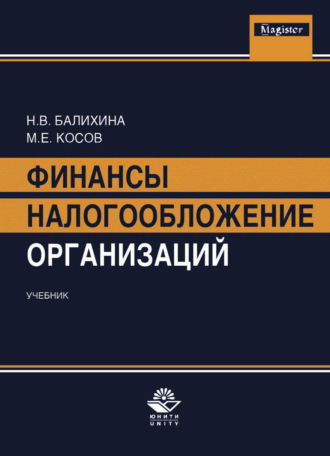 Magister

Н.В. БАЛИХИНА
М.Е. КОСОВ

ФИНАНСЫ
НАЛОГООБЛОЖЕНИЕ
ОРГАНИЗАЦИЙ

УЧЕБНИК

ЮНИТИ
UNITY